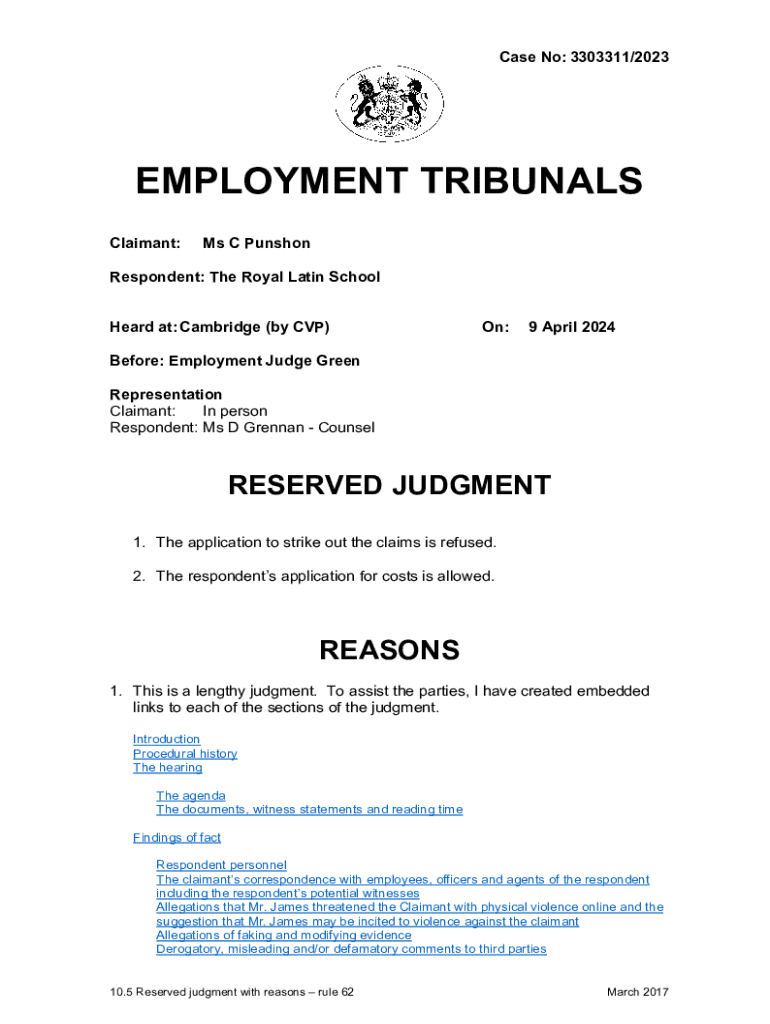 Case No: 3303311/2023

EMPLOYMENT TRIBUNALS

Claimant: Ms C Punshon

Respondent: The Royal Latin School

Heard at: Cambridge (by CVP) On: 9 April 2024

Before: Employment Judge Green

Representation
Claimant: In person
Respondent: Ms D Grennan - Counsel

RESERVED JUDGMENT

1. The application to strike out the claims is refused.

2. The respondent's application for costs is allowed.

REASONS

1. This is a lengthy judgment. To assist the parties, I have created embedded links to each of the sections of the judgment.

Introduction
Procedural history
The hearing

The agenda
The documents, witness statements and reading time

Findings of fact

Respondent personnel
The claimant's correspondence with employees, officers and agents of the respondent including the respondent's potential witnesses
Allegations that Mr. James threatened the Claimant with physical violence online and the suggestion that Mr. James may be incited to violence against the claimant
Allegations of faking and modifying evidence
Derogatory, misleading and/or defamatory comments to third parties

10.5 Reserved judgment with reasons – rule 62 March 2017